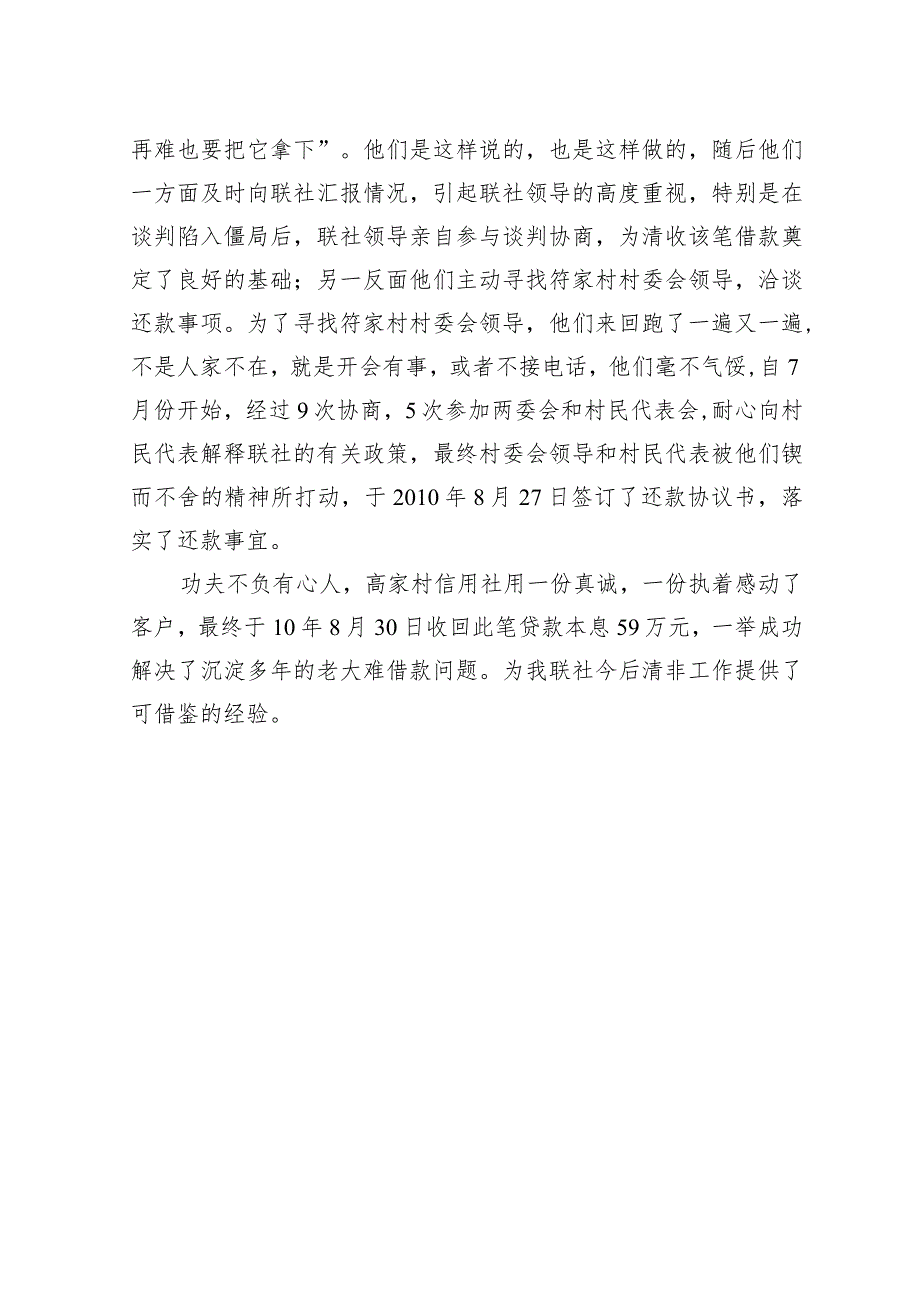 再难也要把它拿下”。他们是这样说的，也是这样做的，随后他们一方面及时向联社汇报情况，引起联社领导的高度重视，特别是在谈判陷入僵局后，联社领导亲自参与谈判协商，为清收该笔借款奠定了良好的基础；另一反面他们主动寻找符家村村委会领导，洽谈还款事项。为了寻找符家村村委会领导，他们来回跑了一遍又一遍，不是人家不在，就是开会有事，或者不接电话，他们毫不气馁，自7月份开始，经过9次协商，5次参加两委会和村民代表会，耐心向村民代表解释联社的有关政策，最终村委会领导和村民代表被他们锲而不舍的精神所打动，于2010年8月27日签订了还款协议书，落实了还款事宜。

功夫不负有心人，高家村信用社用一份真诚，一份执着感动了客户，最终于10年8月30日收回此笔贷款本息59万元，一举成功解决了沉淀多年的老大难借款问题。为我联社今后清非工作提供了可借鉴的经验。